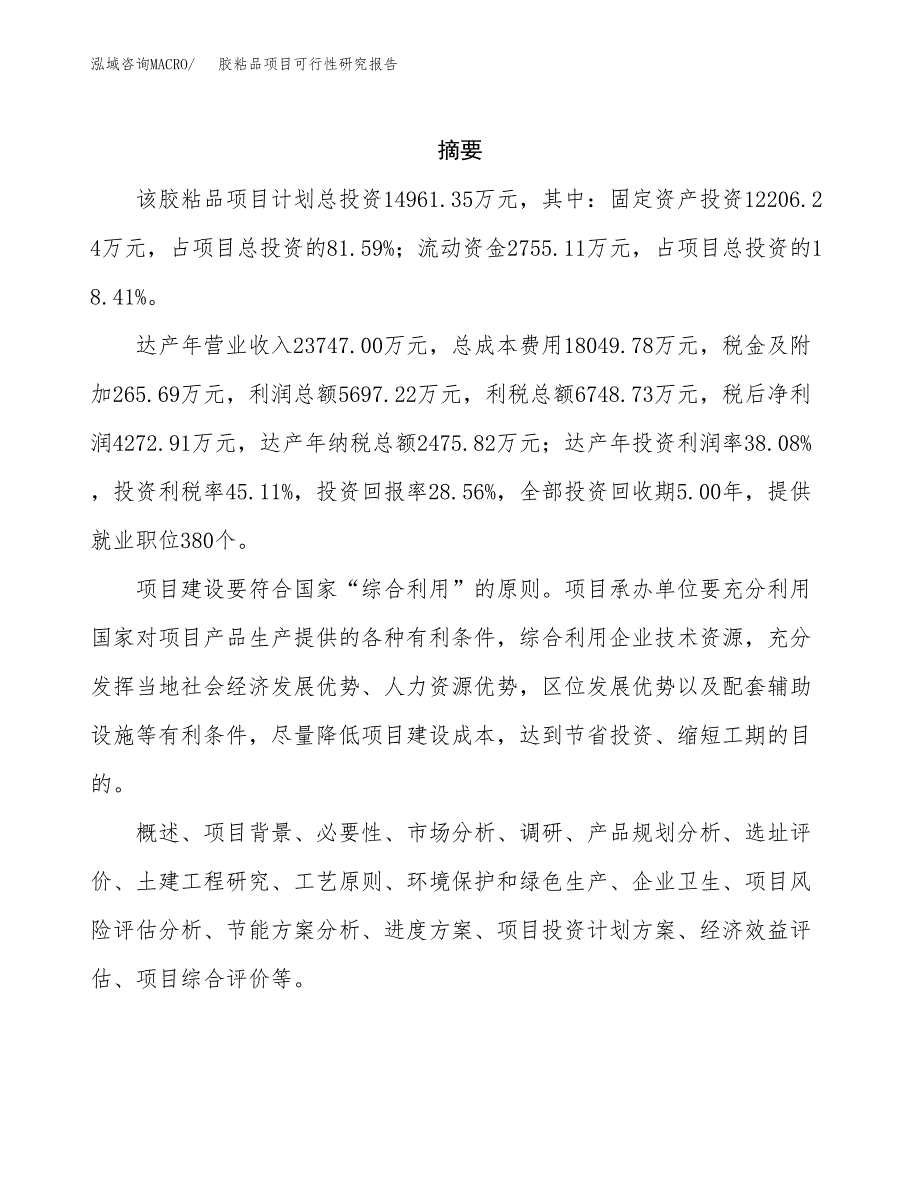 泓域咨询MACRO/　胶粘品项目可行性研究报告

摘要

该胶粘品项目计划总投资14961.35万元，其中：固定资产投资12206.24万元，占项目总投资的81.59%；流动资金2755.11万元，占项目总投资的18.41%。

达产年营业收入23747.00万元，总成本费用18049.78万元，税金及附加265.69万元，利润总额5697.22万元，利税总额6748.73万元，税后净利润4272.91万元，达产年纳税总额2475.82万元；达产年投资利润率38.08%，投资利税率45.11%，投资回报率28.56%，全部投资回收期5.00年，提供就业职位380个。

项目建设要符合国家“综合利用”的原则。项目承办单位要充分利用国家对项目产品生产提供的各种有利条件，综合利用企业技术资源，充分发挥当地社会经济发展优势、人力资源优势，区位发展优势以及配套辅助设施等有利条件，尽量降低项目建设成本，达到节省投资、缩短工期的目的。

概述、项目背景、必要性、市场分析、调研、产品规划分析、选址评价、土建工程研究、工艺原则、环境保护和绿色生产、企业卫生、项目风险评估分析、节能方案分析、进度方案、项目投资计划方案、经济效益评估、项目综合评价等。